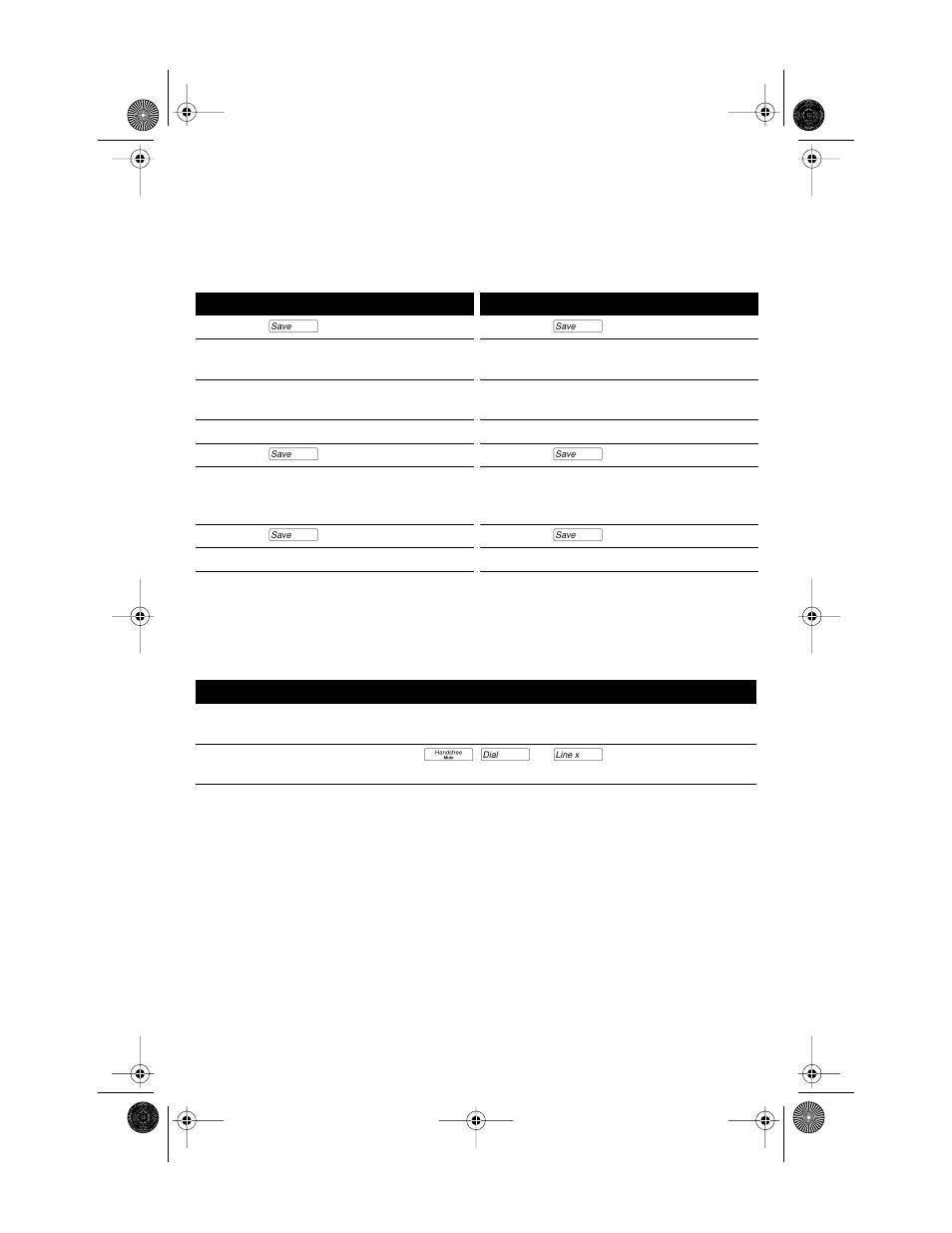 Save

Save

Save

Save

Save

Save

Handsfree Mute

Dial

Line x